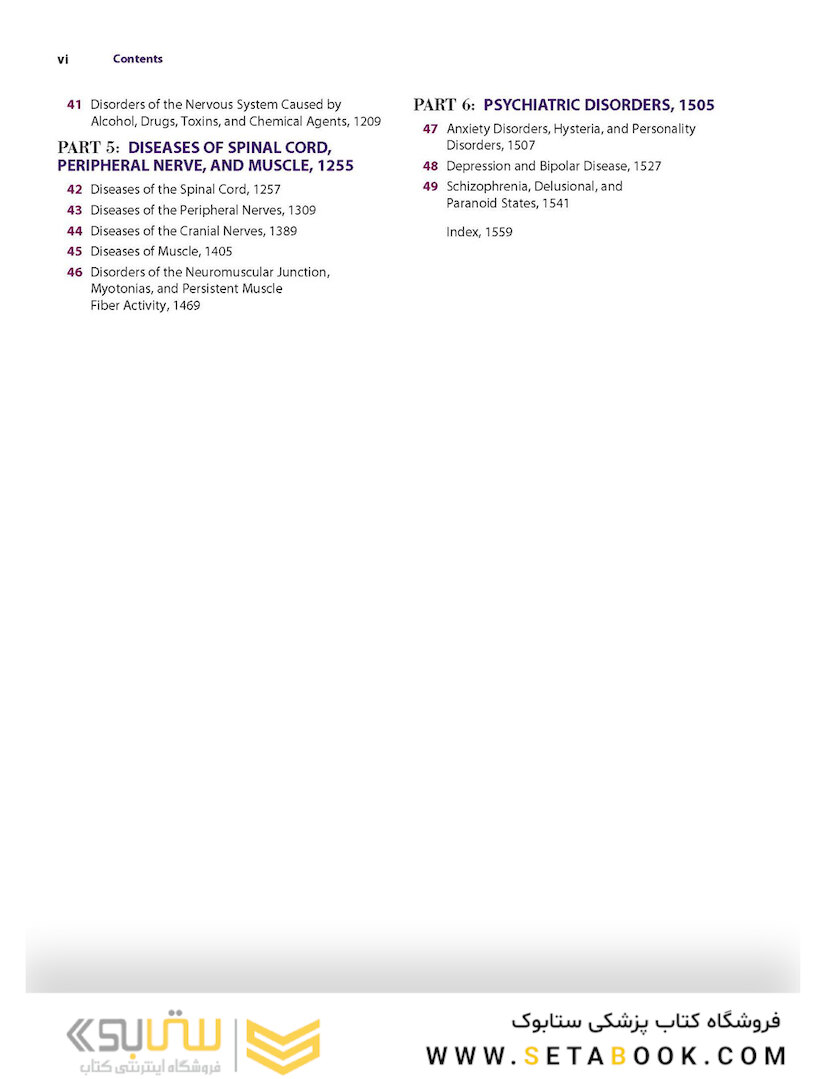 vi Contents

41 Disorders of the Nervous System Caused by Alcohol, Drugs, Toxins, and Chemical Agents, 1209

PART 5: DISEASES OF SPINAL CORD, PERIPHERAL NERVE, AND MUSCLE, 1255

42 Diseases of the Spinal Cord, 1257

43 Diseases of the Peripheral Nerves, 1309

44 Diseases of the Cranial Nerves, 1389

45 Diseases of Muscle, 1405

46 Disorders of the Neuromuscular Junction, Myotonias, and Persistent Muscle Fiber Activity, 1469

PART 6: PSYCHIATRIC DISORDERS, 1505

47 Anxiety Disorders, Hysteria, and Personality Disorders, 1507

48 Depression and Bipolar Disease, 1527

49 Schizophrenia, Delusional, and Paranoid States, 1541

Index, 1559

ستابوک
فروشگاه اینترنتی کتاب

فروشگاه کتاب پزشکی ستابوک
WWW.SETABOOK.COM